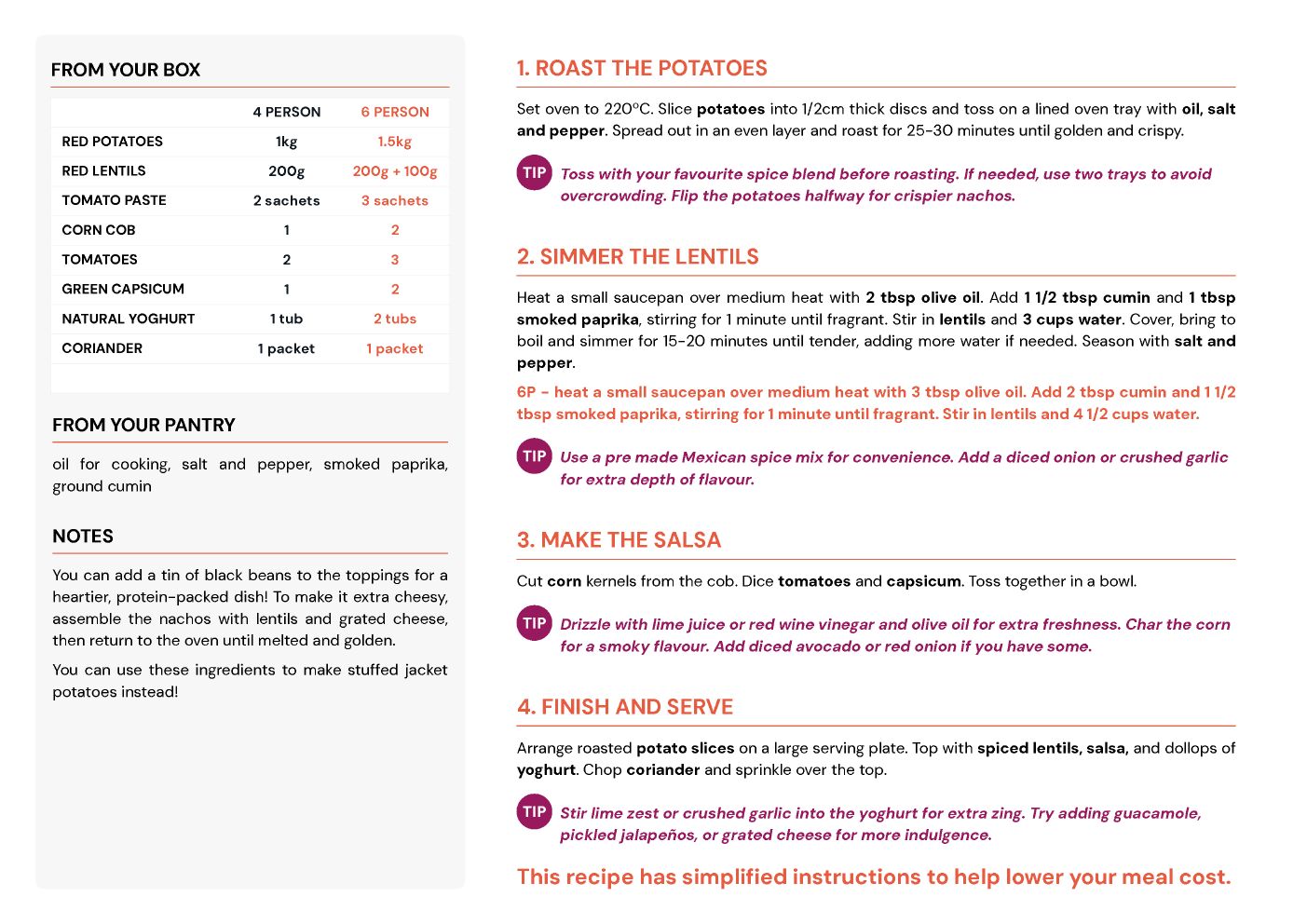 FROM YOUR BOX

| | 4 PERSON | 6 PERSON |
|---|---|---|
| RED POTATOES | 1kg | 1.5kg |
| RED LENTILS | 200g | 200g + 100g |
| TOMATO PASTE | 2 sachets | 3 sachets |
| CORN COB | 1 | 2 |
| TOMATOES | 2 | 3 |
| GREEN CAPSICUM | 1 | 2 |
| NATURAL YOGHURT | 1 tub | 2 tubs |
| CORIANDER | 1 packet | 1 packet |

FROM YOUR PANTRY

oil for cooking, salt and pepper, smoked paprika, ground cumin

NOTES

You can add a tin of black beans to the toppings for a heartier, protein-packed dish! To make it extra cheesy, assemble the nachos with lentils and grated cheese, then return to the oven until melted and golden.

You can use these ingredients to make stuffed jacket potatoes instead!

1. ROAST THE POTATOES

Set oven to 220ºC. Slice potatoes into 1/2cm thick discs and toss on a lined oven tray with oil, salt and pepper. Spread out in an even layer and roast for 25-30 minutes until golden and crispy.

TIP Toss with your favourite spice blend before roasting. If needed, use two trays to avoid overcrowding. Flip the potatoes halfway for crispier nachos.

2. SIMMER THE LENTILS

Heat a small saucepan over medium heat with 2 tbsp olive oil. Add 1 1/2 tbsp cumin and 1 tbsp smoked paprika, stirring for 1 minute until fragrant. Stir in lentils and 3 cups water. Cover, bring to boil and simmer for 15-20 minutes until tender, adding more water if needed. Season with salt and pepper.

6P - heat a small saucepan over medium heat with 3 tbsp olive oil. Add 2 tbsp cumin and 1 1/2 tbsp smoked paprika, stirring for 1 minute until fragrant. Stir in lentils and 4 1/2 cups water.

TIP Use a pre made Mexican spice mix for convenience. Add a diced onion or crushed garlic for extra depth of flavour.

3. MAKE THE SALSA

Cut corn kernels from the cob. Dice tomatoes and capsicum. Toss together in a bowl.

TIP Drizzle with lime juice or red wine vinegar and olive oil for extra freshness. Char the corn for a smoky flavour. Add diced avocado or red onion if you have some.

4. FINISH AND SERVE

Arrange roasted potato slices on a large serving plate. Top with spiced lentils, salsa, and dollops of yoghurt. Chop coriander and sprinkle over the top.

TIP Stir lime zest or crushed garlic into the yoghurt for extra zing. Try adding guacamole, pickled jalapeños, or grated cheese for more indulgence.

This recipe has simplified instructions to help lower your meal cost.